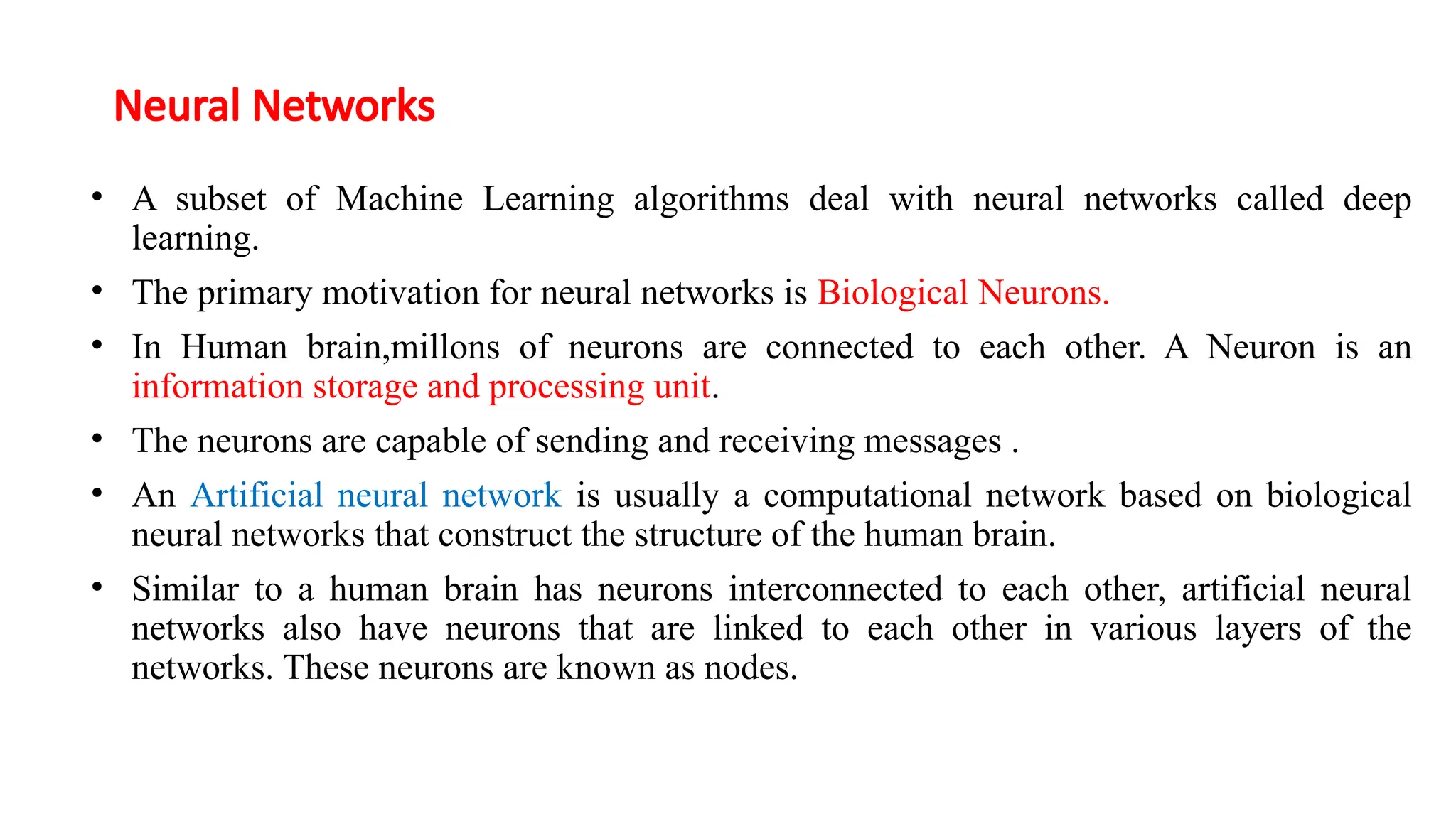 Neural Networks

• A subset of Machine Learning algorithms deal with neural networks called deep learning.

• The primary motivation for neural networks is Biological Neurons.

• In Human brain,millons of neurons are connected to each other. A Neuron is an information storage and processing unit.

• The neurons are capable of sending and receiving messages .

• An Artificial neural network is usually a computational network based on biological neural networks that construct the structure of the human brain.

• Similar to a human brain has neurons interconnected to each other, artificial neural networks also have neurons that are linked to each other in various layers of the networks. These neurons are known as nodes.